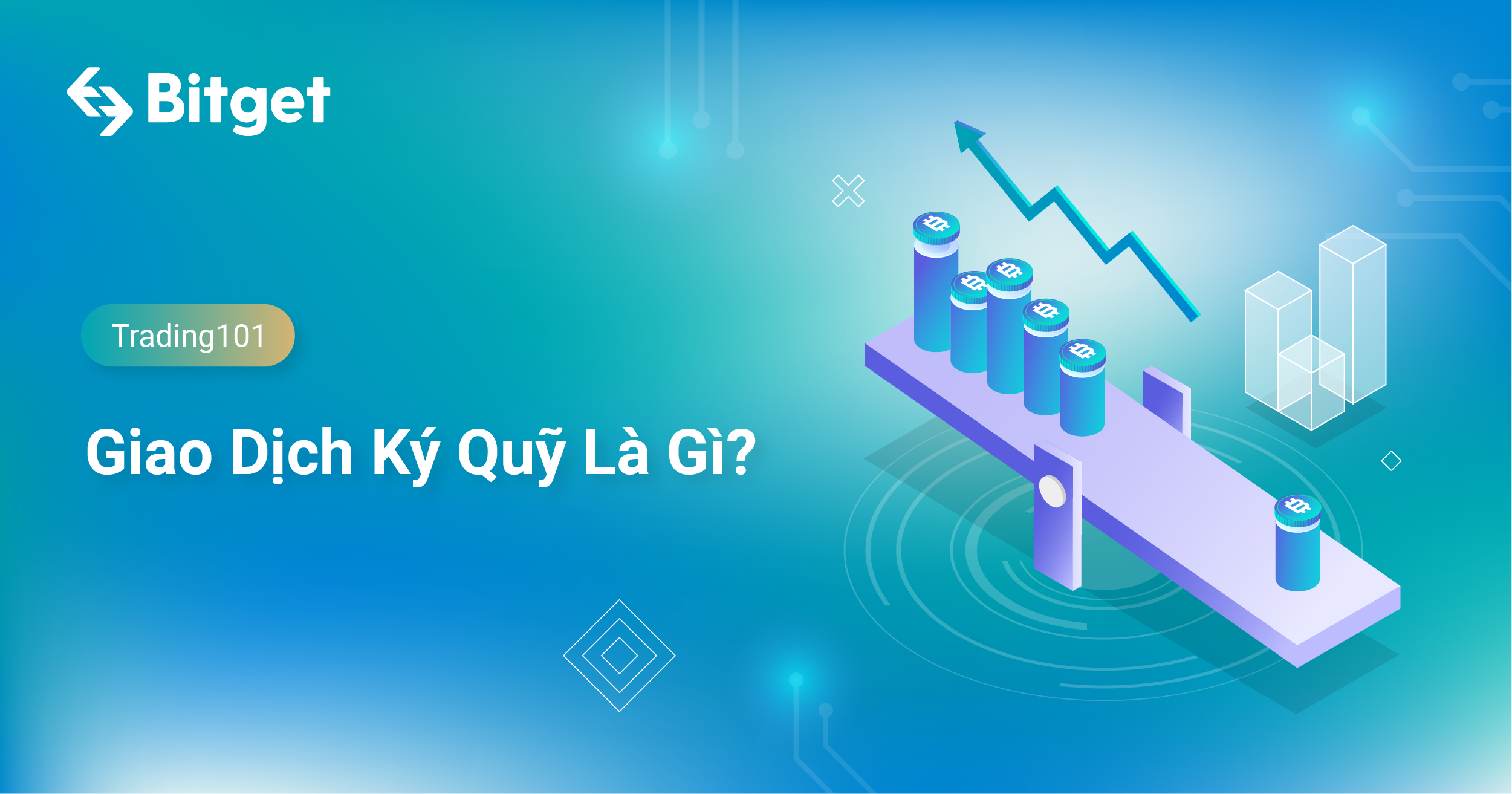 Bitget

Trading101

Giao Dịch Ký Quỹ Là Gì?